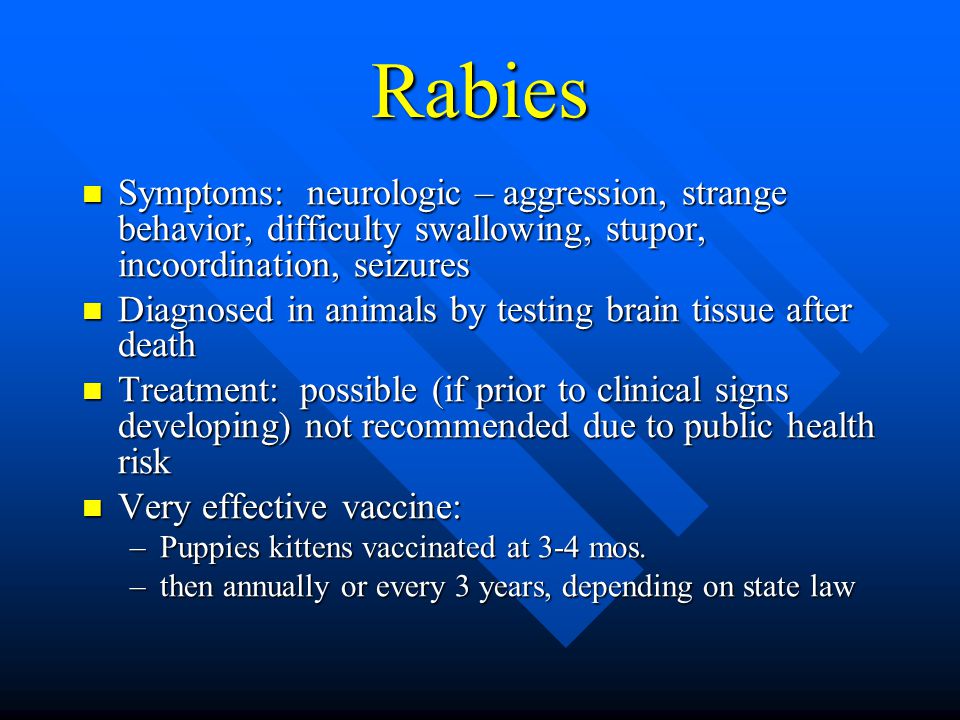 Rabies

- Symptoms: neurologic – aggression, strange behavior, difficulty swallowing, stupor, incoordination, seizures
- Diagnosed in animals by testing brain tissue after death
- Treatment: possible (if prior to clinical signs developing) not recommended due to public health risk
- Very effective vaccine:
  – Puppies kittens vaccinated at 3-4 mos.
  – then annually or every 3 years, depending on state law